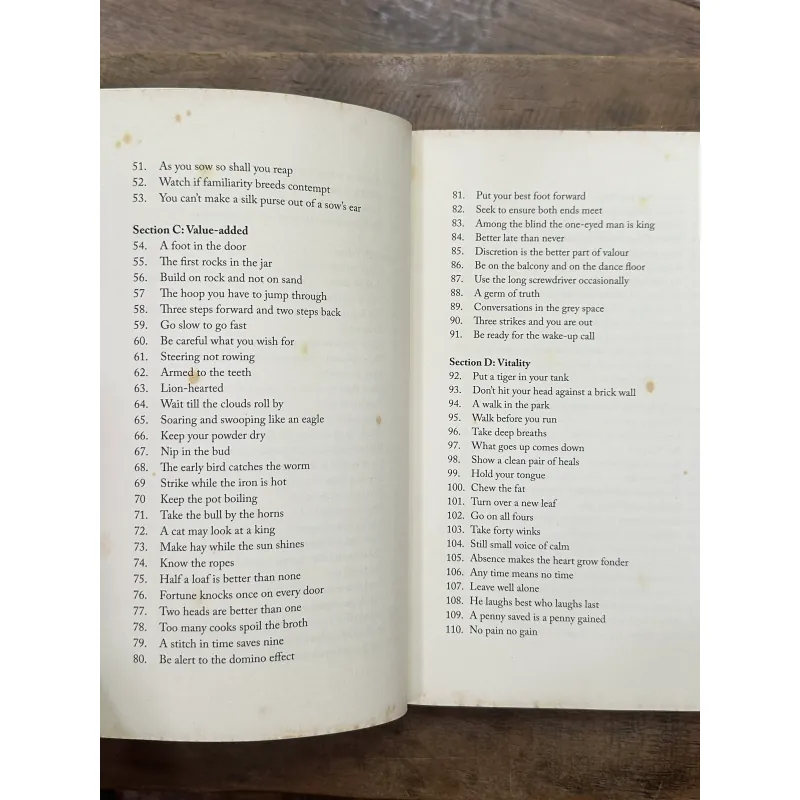 51. As you sow so shall you reap
52. Watch if familiarity breeds contempt
53. You can't make a silk purse out of a sow's ear

Section C: Value-added
54. A foot in the door
55. The first rocks in the jar
56. Build on rock and not on sand
57 The hoop you have to jump through
58. Three steps forward and two steps back
59. Go slow to go fast
60. Be careful what you wish for
61. Steering not rowing
62. Armed to the teeth
63. Lion-hearted
64. Wait till the clouds roll by
65. Soaring and swooping like an eagle
66. Keep your powder dry
67. Nip in the bud
68. The early bird catches the worm
69 Strike while the iron is hot
70 Keep the pot boiling
71. Take the bull by the horns
72. A cat may look at a king
73. Make hay while the sun shines
74. Know the ropes
75. Half a loaf is better than none
76. Fortune knocks once on every door
77. Two heads are better than one
78. Too many cooks spoil the broth
79. A stitch in time saves nine
80. Be alert to the domino effect

81. Put your best foot forward
82. Seek to ensure both ends meet
83. Among the blind the one-eyed man is king
84. Better late than never
85. Discretion is the better part of valour
86. Be on the balcony and on the dance floor
87. Use the long screwdriver occasionally
88. A germ of truth
89. Conversations in the grey space
90. Three strikes and you are out
91. Be ready for the wake-up call

Section D: Vitality
92. Put a tiger in your tank
93. Don't hit your head against a brick wall
94. A walk in the park
95. Walk before you run
96. Take deep breaths
97. What goes up comes down
98. Show a clean pair of heals
99. Hold your tongue
100. Chew the fat
101. Turn over a new leaf
102. Go on all fours
103. Take forty winks
104. Still small voice of calm
105. Absence makes the heart grow fonder
106. Any time means no time
107. Leave well alone
108. He laughs best who laughs last
109. A penny saved is a penny gained
110. No pain no gain